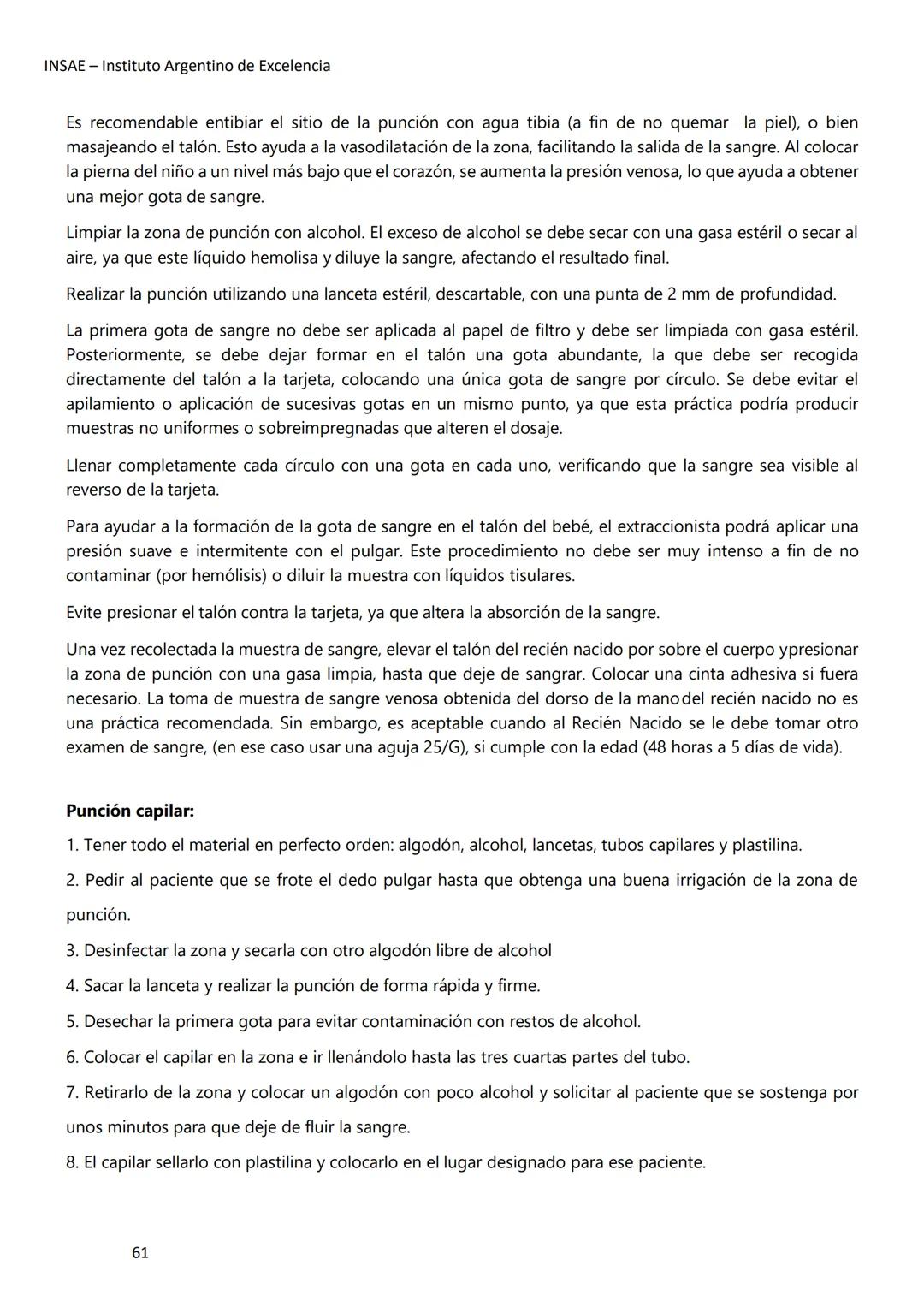 INSAE – Instituto Argentino de Excelencia

Es recomendable entibiar el sitio de la punción con agua tibia (a fin de no quemar la piel), o bien masajeando el talón. Esto ayuda a la vasodilatación de la zona, facilitando la salida de la sangre. Al colocar la pierna del niño a un nivel más bajo que el corazón, se aumenta la presión venosa, lo que ayuda a obtener una mejor gota de sangre.

Limpiar la zona de punción con alcohol. El exceso de alcohol se debe secar con una gasa estéril o secar al aire, ya que este líquido hemolisa y diluye la sangre, afectando el resultado final.

Realizar la punción utilizando una lanceta estéril, descartable, con una punta de 2 mm de profundidad.

La primera gota de sangre no debe ser aplicada al papel de filtro y debe ser limpiada con gasa estéril. Posteriormente, se debe dejar formar en el talón una gota abundante, la que debe ser recogida directamente del talón a la tarjeta, colocando una única gota de sangre por círculo. Se debe evitar el apilamiento o aplicación de sucesivas gotas en un mismo punto, ya que esta práctica podría producir muestras no uniformes o sobreimpregnadas que alteren el dosaje.

Llenar completamente cada círculo con una gota en cada uno, verificando que la sangre sea visible al reverso de la tarjeta.

Para ayudar a la formación de la gota de sangre en el talón del bebé, el extraccionista podrá aplicar una presión suave e intermitente con el pulgar. Este procedimiento no debe ser muy intenso a fin de no contaminar (por hemólisis) o diluir la muestra con líquidos tisulares.

Evite presionar el talón contra la tarjeta, ya que altera la absorción de la sangre.

Una vez recolectada la muestra de sangre, elevar el talón del recién nacido por sobre el cuerpo ypresionar la zona de punción con una gasa limpia, hasta que deje de sangrar. Colocar una cinta adhesiva si fuera necesario. La toma de muestra de sangre venosa obtenida del dorso de la manodel recién nacido no es una práctica recomendada. Sin embargo, es aceptable cuando al Recién Nacido se le debe tomar otro examen de sangre, (en ese caso usar una aguja 25/G), si cumple con la edad (48 horas a 5 días de vida).

Punción capilar:

1. Tener todo el material en perfecto orden: algodón, alcohol, lancetas, tubos capilares y plastilina.

2. Pedir al paciente que se frote el dedo pulgar hasta que obtenga una buena irrigación de la zona de punción.

3. Desinfectar la zona y secarla con otro algodón libre de alcohol

4. Sacar la lanceta y realizar la punción de forma rápida y firme.

5. Desechar la primera gota para evitar contaminación con restos de alcohol.

6. Colocar el capilar en la zona e ir llenándolo hasta las tres cuartas partes del tubo.

7. Retirarlo de la zona y colocar un algodón con poco alcohol y solicitar al paciente que se sostenga por unos minutos para que deje de fluir la sangre.

8. El capilar sellarlo con plastilina y colocarlo en el lugar designado para ese paciente.

61